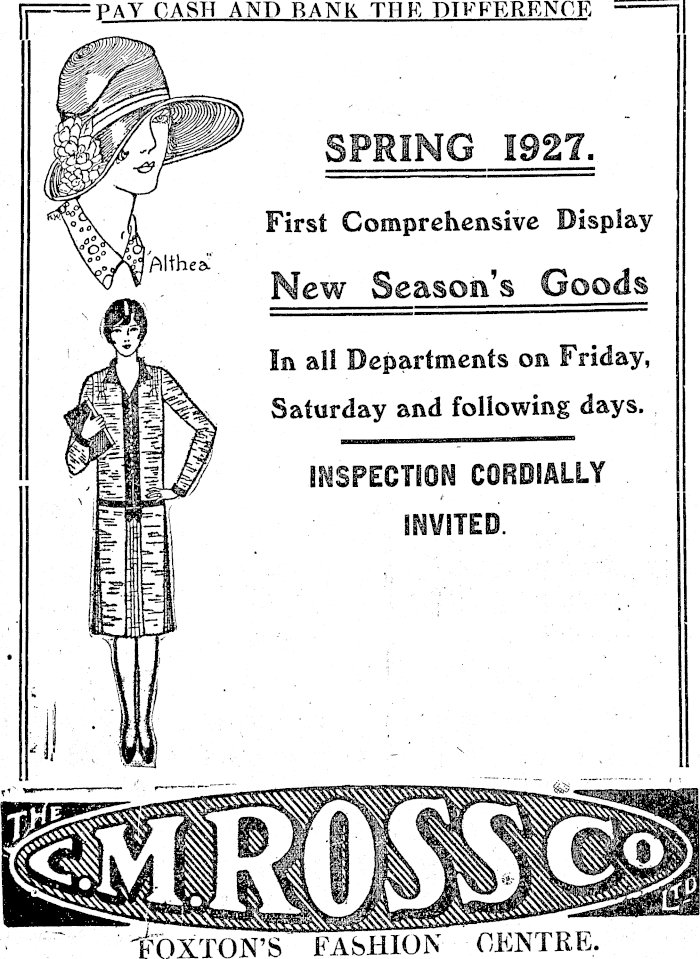 PAY CASH AND BANK THE DIFFERENCE

'Althea'

SPRING 1927.

First Comprehensive Display

New Season's Goods

In all Departments on Friday, Saturday and following days.

INSPECTION CORDIALLY INVITED.

THE C.M.ROSS Co LTD

FOXTON'S FASHION CENTRE.